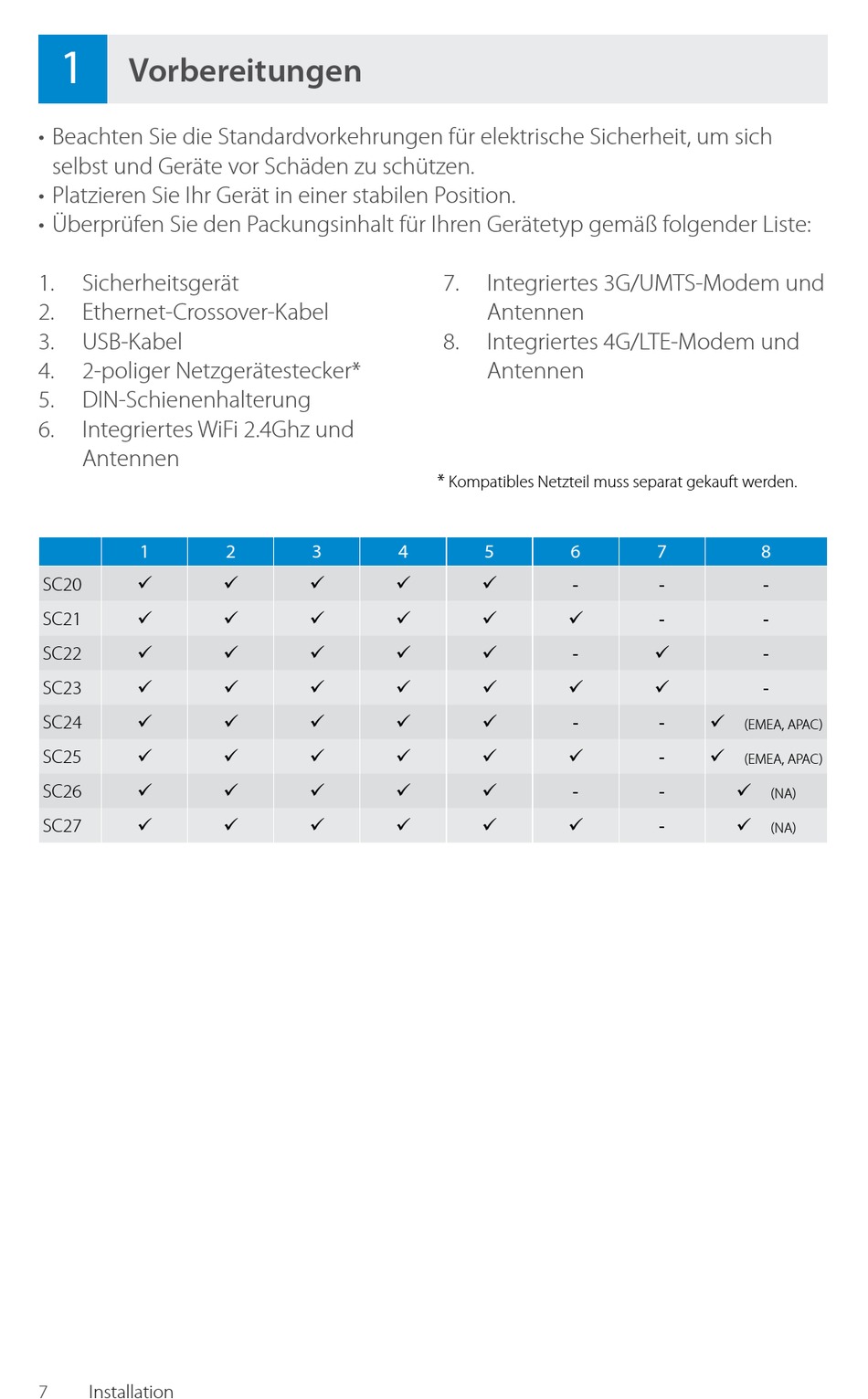 1 Vorbereitungen

• Beachten Sie die Standardvorkehrungen für elektrische Sicherheit, um sich selbst und Geräte vor Schäden zu schützen.
• Platzieren Sie Ihr Gerät in einer stabilen Position.
• Überprüfen Sie den Packungsinhalt für Ihren Gerätetyp gemäß folgender Liste:

1. Sicherheitsgerät
2. Ethernet-Crossover-Kabel
3. USB-Kabel
4. 2-poliger Netzgerätestecker*
5. DIN-Schienenhalterung
6. Integriertes WiFi 2.4Ghz und Antennen

7. Integriertes 3G/UMTS-Modem und Antennen
8. Integriertes 4G/LTE-Modem und Antennen

* Kompatibles Netzteil muss separat gekauft werden.

| | 1 | 2 | 3 | 4 | 5 | 6 | 7 | 8 |
|---|---|---|---|---|---|---|---|---|
| SC20 | ✓ | ✓ | ✓ | ✓ | ✓ | - | - | - |
| SC21 | ✓ | ✓ | ✓ | ✓ | ✓ | ✓ | - | - |
| SC22 | ✓ | ✓ | ✓ | ✓ | ✓ | - | ✓ | - |
| SC23 | ✓ | ✓ | ✓ | ✓ | ✓ | ✓ | ✓ | - |
| SC24 | ✓ | ✓ | ✓ | ✓ | ✓ | - | - | ✓ (EMEA, APAC) |
| SC25 | ✓ | ✓ | ✓ | ✓ | ✓ | ✓ | - | ✓ (EMEA, APAC) |
| SC26 | ✓ | ✓ | ✓ | ✓ | ✓ | - | - | ✓ (NA) |
| SC27 | ✓ | ✓ | ✓ | ✓ | ✓ | ✓ | - | ✓ (NA) |

7 Installation